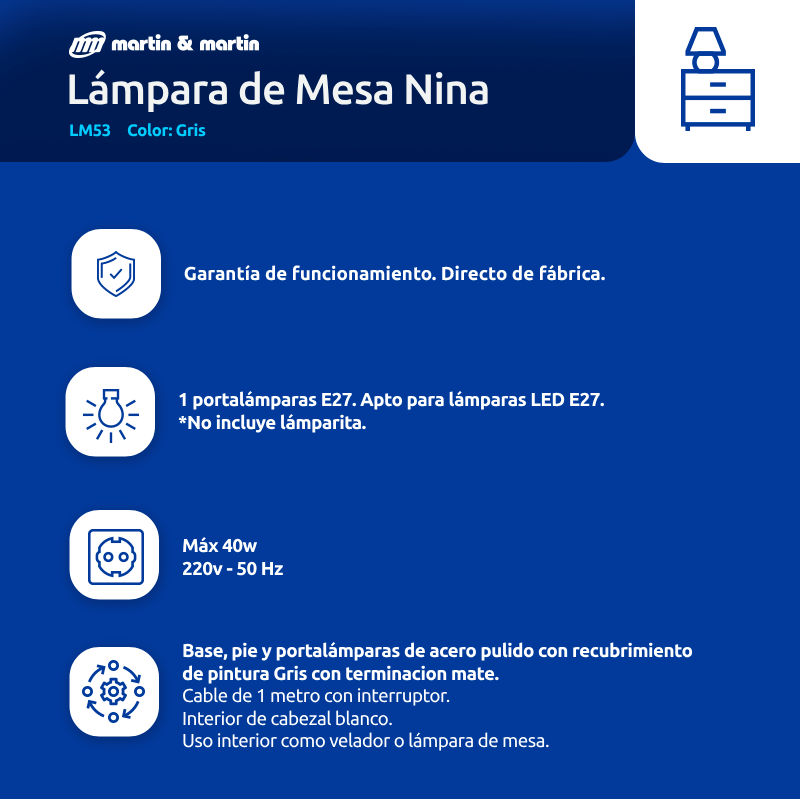 martin & martin
Lámpara de Mesa Nina
LM53 Color: Gris

Garantía de funcionamiento. Directo de fábrica.

1 portalámparas E27. Apto para lámparas LED E27.
*No incluye lámparita.

Máx 40w
220v - 50 Hz

Base, pie y portalámparas de acero pulido con recubrimiento de pintura Gris con terminacion mate.
Cable de 1 metro con interruptor.
Interior de cabezal blanco.
Uso interior como velador o lámpara de mesa.